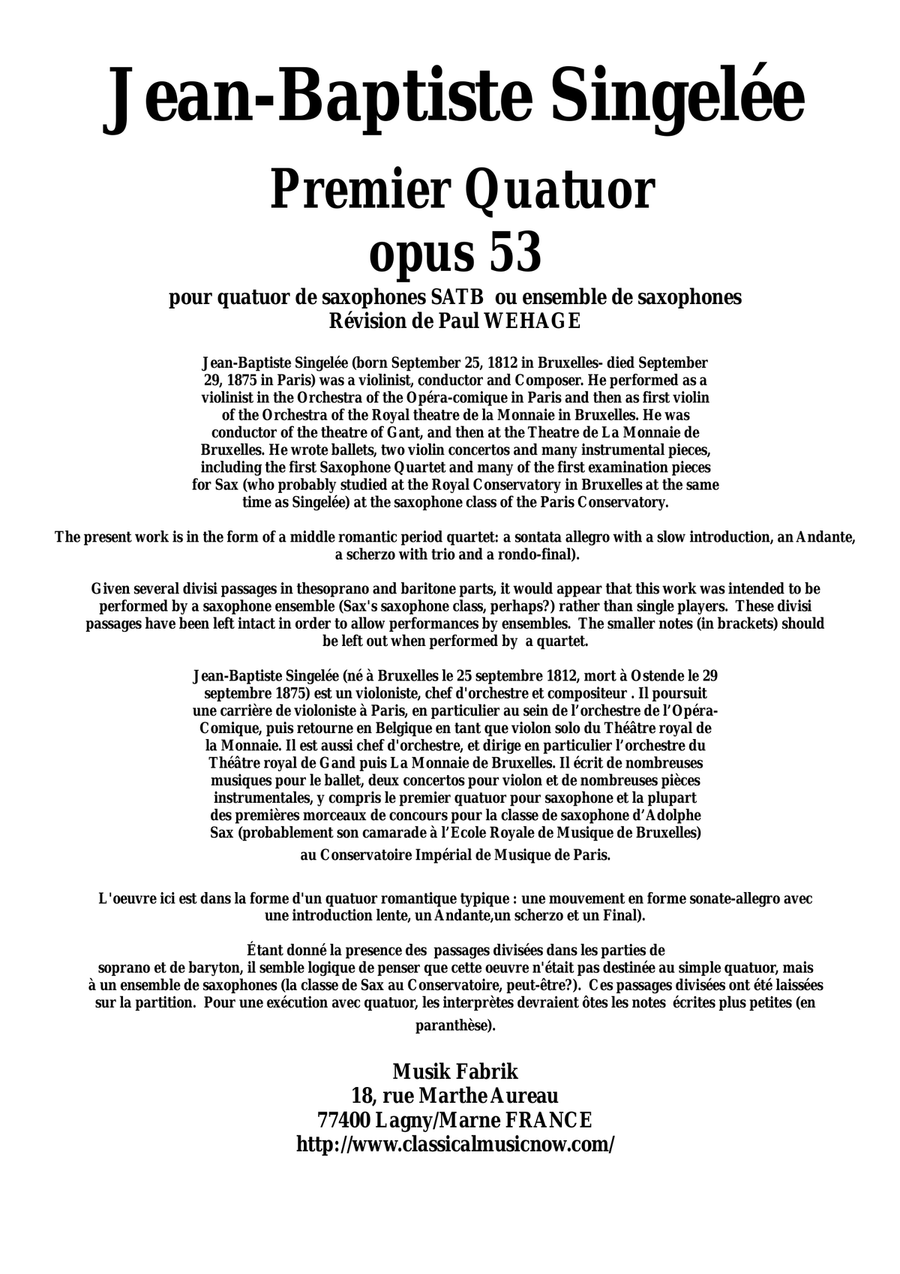 Jean-Baptiste Singelée

Premier Quatuor
opus 53

pour quatuor de saxophones SATB ou ensemble de saxophones
Révision de Paul WEHAGE

Jean-Baptiste Singelée (born September 25, 1812 in Bruxelles- died September 29, 1875 in Paris) was a violinist, conductor and Composer. He performed as a violinist in the Orchestra of the Opéra-comique in Paris and then as first violin of the Orchestra of the Royal theatre de la Monnaie in Bruxelles. He was conductor of the theatre of Gant, and then at the Theatre de La Monnaie de Bruxelles. He wrote ballets, two violin concertos and many instrumental pieces, including the first Saxophone Quartet and many of the first examination pieces for Sax (who probably studied at the Royal Conservatory in Bruxelles at the same time as Singelée) at the saxophone class of the Paris Conservatory.

The present work is in the form of a middle romantic period quartet: a sontata allegro with a slow introduction, an Andante, a scherzo with trio and a rondo-final).

Given several divisi passages in thesoprano and baritone parts, it would appear that this work was intended to be performed by a saxophone ensemble (Sax's saxophone class, perhaps?) rather than single players. These divisi passages have been left intact in order to allow performances by ensembles. The smaller notes (in brackets) should be left out when performed by a quartet.

Jean-Baptiste Singelée (né à Bruxelles le 25 septembre 1812, mort à Ostende le 29 septembre 1875) est un violoniste, chef d'orchestre et compositeur . Il poursuit une carrière de violoniste à Paris, en particulier au sein de l'orchestre de l'Opéra-Comique, puis retourne en Belgique en tant que violon solo du Théâtre royal de la Monnaie. Il est aussi chef d'orchestre, et dirige en particulier l'orchestre du Théâtre royal de Gand puis La Monnaie de Bruxelles. Il écrit de nombreuses musiques pour le ballet, deux concertos pour violon et de nombreuses pièces instrumentales, y compris le premier quatuor pour saxophone et la plupart des premières morceaux de concours pour la classe de saxophone d'Adolphe Sax (probablement son camarade à l'Ecole Royale de Musique de Bruxelles) au Conservatoire Impérial de Musique de Paris.

L'oeuvre ici est dans la forme d'un quatuor romantique typique : une mouvement en forme sonate-allegro avec une introduction lente, un Andante,un scherzo et un Final).

Étant donné la presence des passages divisées dans les parties de soprano et de baryton, il semble logique de penser que cette oeuvre n'était pas destinée au simple quatuor, mais à un ensemble de saxophones (la classe de Sax au Conservatoire, peut-être?). Ces passages divisées ont été laissées sur la partition. Pour une exécution avec quatuor, les interprètes devraient ôtes les notes écrites plus petites (en paranthèse).

Musik Fabrik
18, rue Marthe Aureau
77400 Lagny/Marne FRANCE
http://www.classicalmusicnow.com/